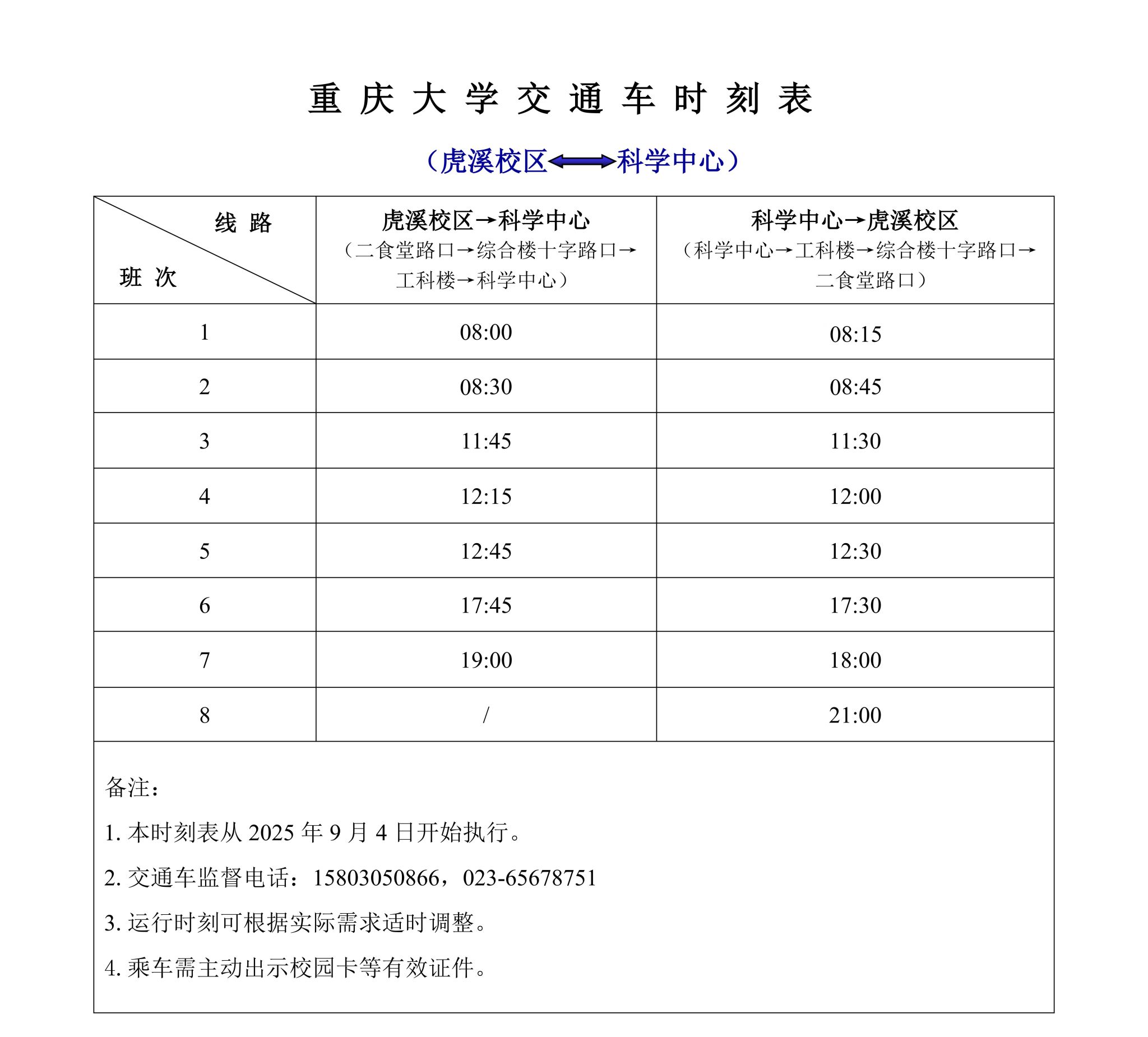 重庆大学交通车时刻表

（虎溪校区⟷科学中心）

| 线路 班次 | 虎溪校区→科学中心（二食堂路口→综合楼十字路口→工科楼→科学中心） | 科学中心→虎溪校区（科学中心→工科楼→综合楼十字路口→二食堂路口） |
|---|---|---|
| 1 | 08:00 | 08:15 |
| 2 | 08:30 | 08:45 |
| 3 | 11:45 | 11:30 |
| 4 | 12:15 | 12:00 |
| 5 | 12:45 | 12:30 |
| 6 | 17:45 | 17:30 |
| 7 | 19:00 | 18:00 |
| 8 | / | 21:00 |

备注：

1.本时刻表从2025年9月4日开始执行。

2.交通车监督电话：15803050866，023-65678751

3.运行时刻可根据实际需求适时调整。

4.乘车需主动出示校园卡等有效证件。